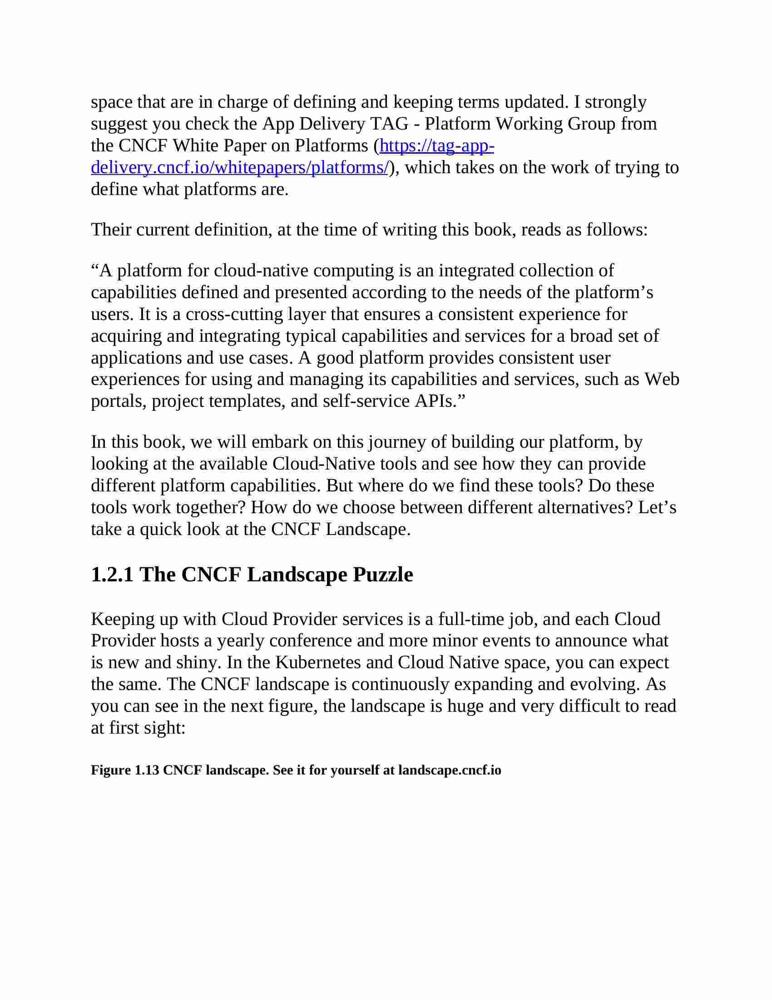 space that are in charge of defining and keeping terms updated. I strongly suggest you check the App Delivery TAG - Platform Working Group from the CNCF White Paper on Platforms (https://tag-app-delivery.cncf.io/whitepapers/platforms/), which takes on the work of trying to define what platforms are.

Their current definition, at the time of writing this book, reads as follows:

“A platform for cloud-native computing is an integrated collection of capabilities defined and presented according to the needs of the platform’s users. It is a cross-cutting layer that ensures a consistent experience for acquiring and integrating typical capabilities and services for a broad set of applications and use cases. A good platform provides consistent user experiences for using and managing its capabilities and services, such as Web portals, project templates, and self-service APIs.”

In this book, we will embark on this journey of building our platform, by looking at the available Cloud-Native tools and see how they can provide different platform capabilities. But where do we find these tools? Do these tools work together? How do we choose between different alternatives? Let’s take a quick look at the CNCF Landscape.

1.2.1 The CNCF Landscape Puzzle

Keeping up with Cloud Provider services is a full-time job, and each Cloud Provider hosts a yearly conference and more minor events to announce what is new and shiny. In the Kubernetes and Cloud Native space, you can expect the same. The CNCF landscape is continuously expanding and evolving. As you can see in the next figure, the landscape is huge and very difficult to read at first sight:

Figure 1.13 CNCF landscape. See it for yourself at landscape.cncf.io